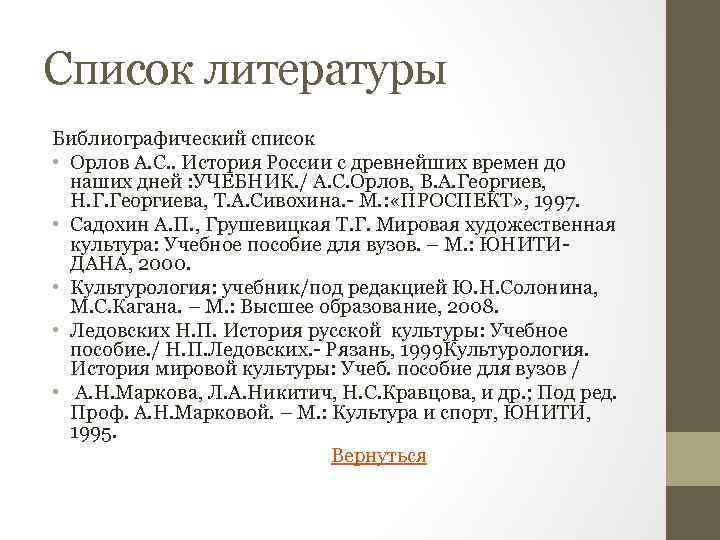 Список литературы

Библиографический список

• Орлов А.С.. История России с древнейших времен до наших дней :УЧЕБНИК./ А.С.Орлов, В.А.Георгиев, Н.Г.Георгиева, Т.А.Сивохина.- М.:«ПРОСПЕКТ», 1997.
• Садохин А.П., Грушевицкая Т.Г. Мировая художественная культура: Учебное пособие для вузов. – М.: ЮНИТИ-ДАНА, 2000.
• Культурология: учебник/под редакцией Ю.Н.Солонина, М.С.Кагана. – М.: Высшее образование, 2008.
• Ледовских Н.П. История русской культуры: Учебное пособие./ Н.П.Ледовских.- Рязань, 1999Культурология. История мировой культуры: Учеб. пособие для вузов /
• А.Н.Маркова, Л.А.Никитич, Н.С.Кравцова, и др.; Под ред. Проф. А.Н.Марковой. – М.: Культура и спорт, ЮНИТИ, 1995.

Вернуться